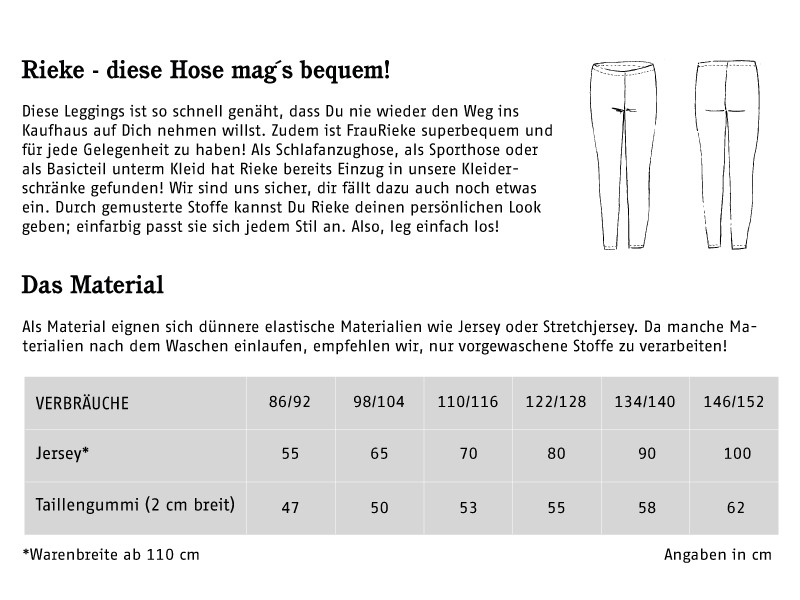 Rieke - diese Hose mag´s bequem!

Diese Leggings ist so schnell genäht, dass Du nie wieder den Weg ins Kaufhaus auf Dich nehmen willst. Zudem ist FrauRieke superbequem und für jede Gelegenheit zu haben! Als Schlafanzughose, als Sporthose oder als Basicteil unterm Kleid hat Rieke bereits Einzug in unsere Kleiderschränke gefunden! Wir sind uns sicher, dir fällt dazu auch noch etwas ein. Durch gemusterte Stoffe kannst Du Rieke deinen persönlichen Look geben; einfarbig passt sie sich jedem Stil an. Also, leg einfach los!

Das Material

Als Material eignen sich dünnere elastische Materialien wie Jersey oder Stretchjersey. Da manche Materialien nach dem Waschen einlaufen, empfehlen wir, nur vorgewaschene Stoffe zu verarbeiten!

| VERBRÄUCHE | 86/92 | 98/104 | 110/116 | 122/128 | 134/140 | 146/152 |
|---|---|---|---|---|---|---|
| Jersey* | 55 | 65 | 70 | 80 | 90 | 100 |
| Taillengummi (2 cm breit) | 47 | 50 | 53 | 55 | 58 | 62 |

*Warenbreite ab 110 cm

Angaben in cm